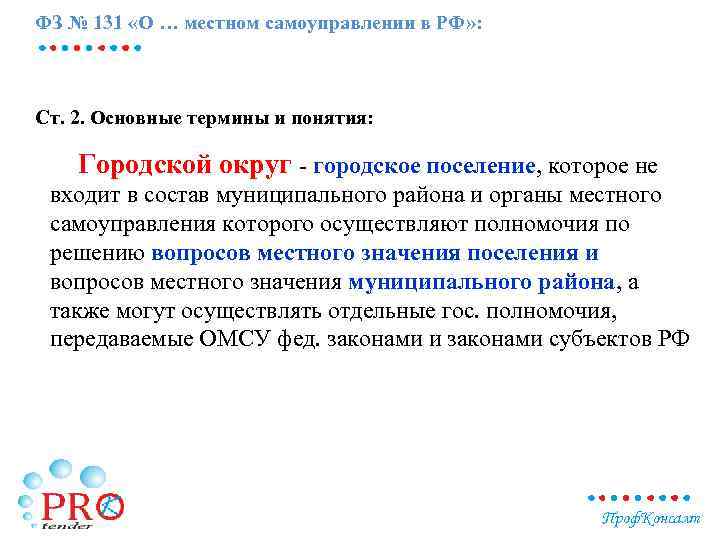 ФЗ № 131 «О … местном самоуправлении в РФ»:

Ст. 2. Основные термины и понятия:

Городской округ - городское поселение, которое не входит в состав муниципального района и органы местного самоуправления которого осуществляют полномочия по решению вопросов местного значения поселения и вопросов местного значения муниципального района, а также могут осуществлять отдельные гос. полномочия, передаваемые ОМСУ фед. законами и законами субъектов РФ

PRO tender

ПрофКонсалт